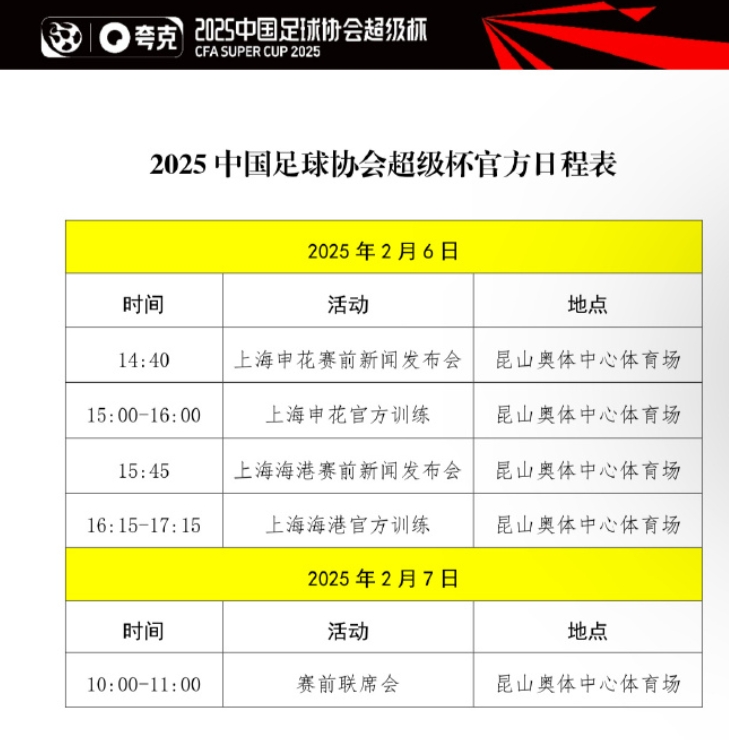 夸克 2025中国足球协会超级杯
CFA SUPER CUP 2025

2025中国足球协会超级杯官方日程表

| 2025年2月6日 | | |
|---|---|---|
| 时间 | 活动 | 地点 |
| 14:40 | 上海申花赛前新闻发布会 | 昆山奥体中心体育场 |
| 15:00-16:00 | 上海申花官方训练 | 昆山奥体中心体育场 |
| 15:45 | 上海海港赛前新闻发布会 | 昆山奥体中心体育场 |
| 16:15-17:15 | 上海海港官方训练 | 昆山奥体中心体育场 |
| 2025年2月7日 | | |
| 时间 | 活动 | 地点 |
| 10:00-11:00 | 赛前联席会 | 昆山奥体中心体育场 |